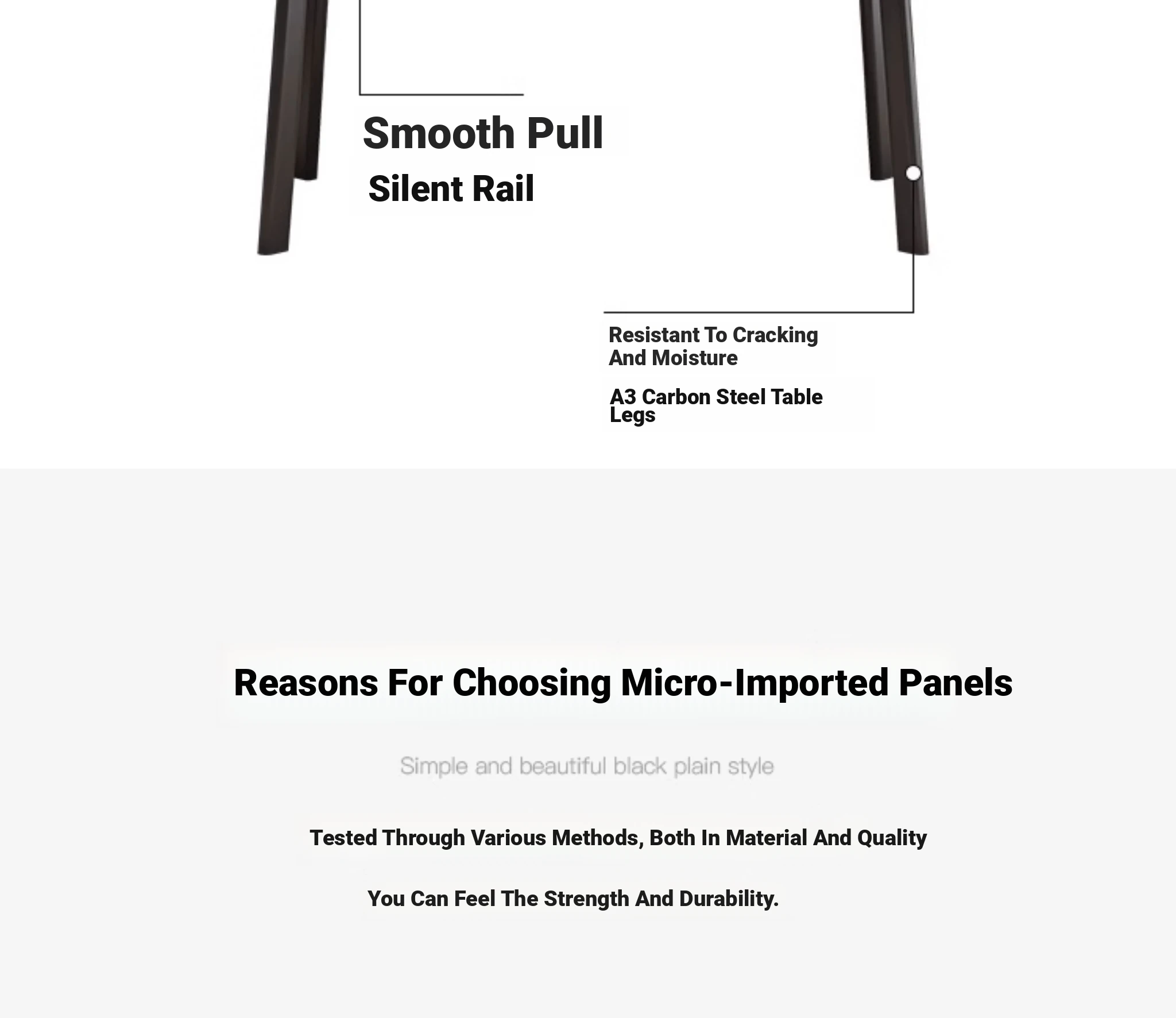 Smooth Pull
Silent Rail

Resistant To Cracking And Moisture

A3 Carbon Steel Table Legs

Reasons For Choosing Micro-Imported Panels

Simple and beautiful black plain style

Tested Through Various Methods, Both In Material And Quality

You Can Feel The Strength And Durability.